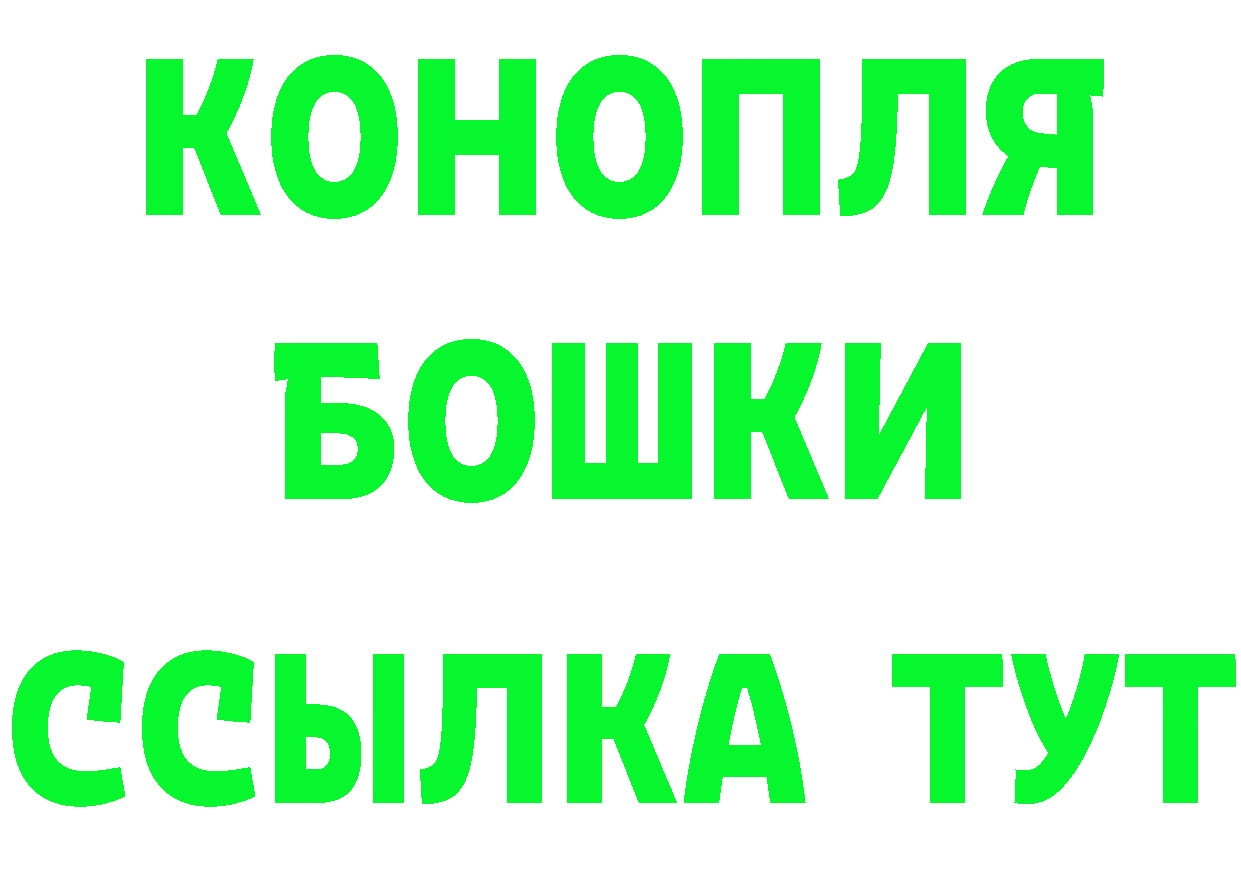 КОНОПЛЯ
БОШКИ
ССЫЛКА ТУТ